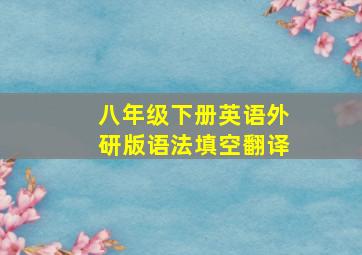 八年级下册英语外研版语法填空翻译